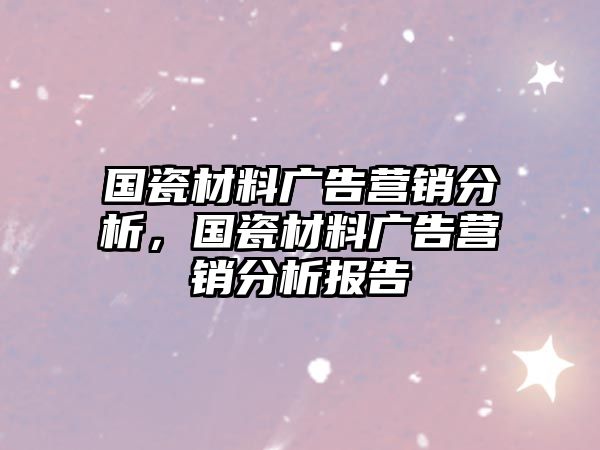 国瓷材料广告营销分析，国瓷材料广告营销分析报告